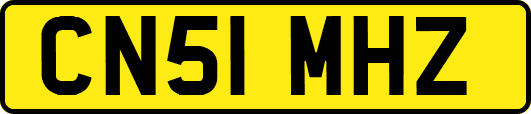 CN51 MHZ